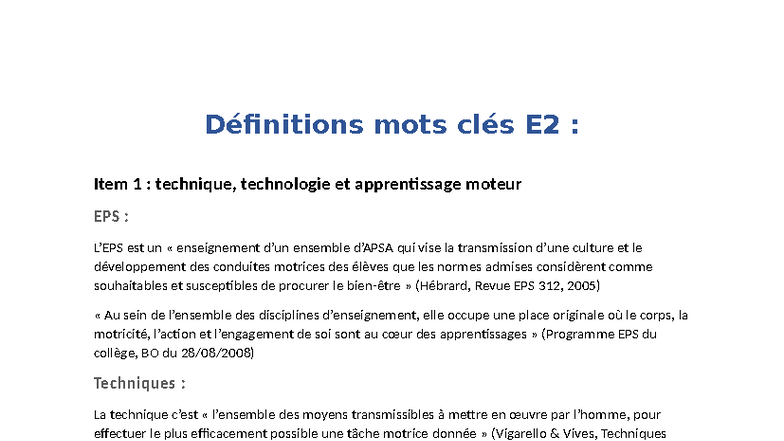 Définitions mots clés E2 :

Item 1 : technique, technologie et apprentissage moteur

EPS :

L'EPS est un « enseignement d'un ensemble d'APSA qui vise la transmission d'une culture et le développement des conduites motrices des élèves que les normes admises considèrent comme souhaitables et susceptibles de procurer le bien-être » (Hébrard, Revue EPS 312, 2005)

« Au sein de l'ensemble des disciplines d'enseignement, elle occupe une place originale où le corps, la motricité, l'action et l'engagement de soi sont au cœur des apprentissages » (Programme EPS du collège, BO du 28/08/2008)

Techniques :

La technique c'est « l'ensemble des moyens transmissibles à mettre en œuvre par l'homme, pour effectuer le plus efficacement possible une tâche motrice donnée » (Vigarello & Vives, Techniques